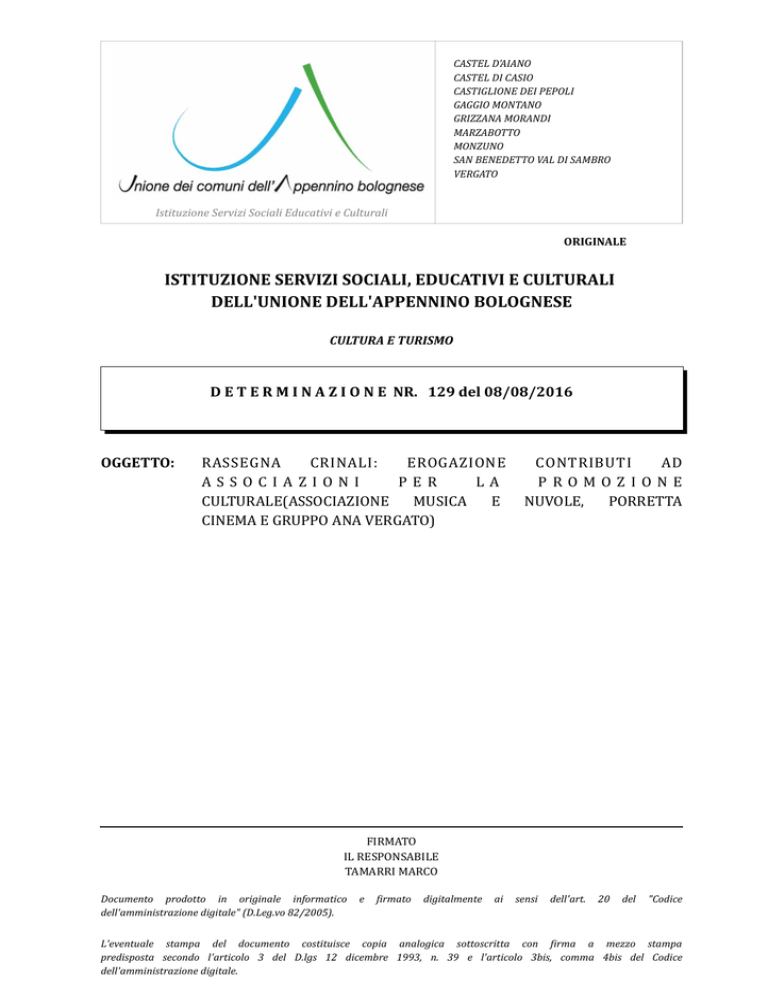 Unione dei comuni dell'Appennino bolognese

Istituzione Servizi Sociali Educativi e Culturali

CASTEL D'AIANO
CASTEL DI CASIO
CASTIGLIONE DEI PEPOLI
GAGGIO MONTANO
GRIZZANA MORANDI
MARZABOTTO
MONZUNO
SAN BENEDETTO VAL DI SAMBRO
VERGATO

ORIGINALE

ISTITUZIONE SERVIZI SOCIALI, EDUCATIVI E CULTURALI DELL'UNIONE DELL'APPENNINO BOLOGNESE

CULTURA E TURISMO

DETERMINAZIONE NR. 129 del 08/08/2016

OGGETTO: RASSEGNA CRINALI: EROGAZIONE CONTRIBUTI AD ASSOCIAZIONI PER LA PROMOZIONE CULTURALE(ASSOCIAZIONE MUSICA E NUVOLE, PORRETTA CINEMA E GRUPPO ANA VERGATO)

FIRMATO
IL RESPONSABILE
TAMARRI MARCO

Documento prodotto in originale informatico e firmato digitalmente ai sensi dell'art. 20 del "Codice dell'amministrazione digitale" (D.Leg.vo 82/2005).

L'eventuale stampa del documento costituisce copia analogica sottoscritta con firma a mezzo stampa predisposta secondo l'articolo 3 del D.lgs 12 dicembre 1993, n. 39 e l'articolo 3bis, comma 4bis del Codice dell'amministrazione digitale.